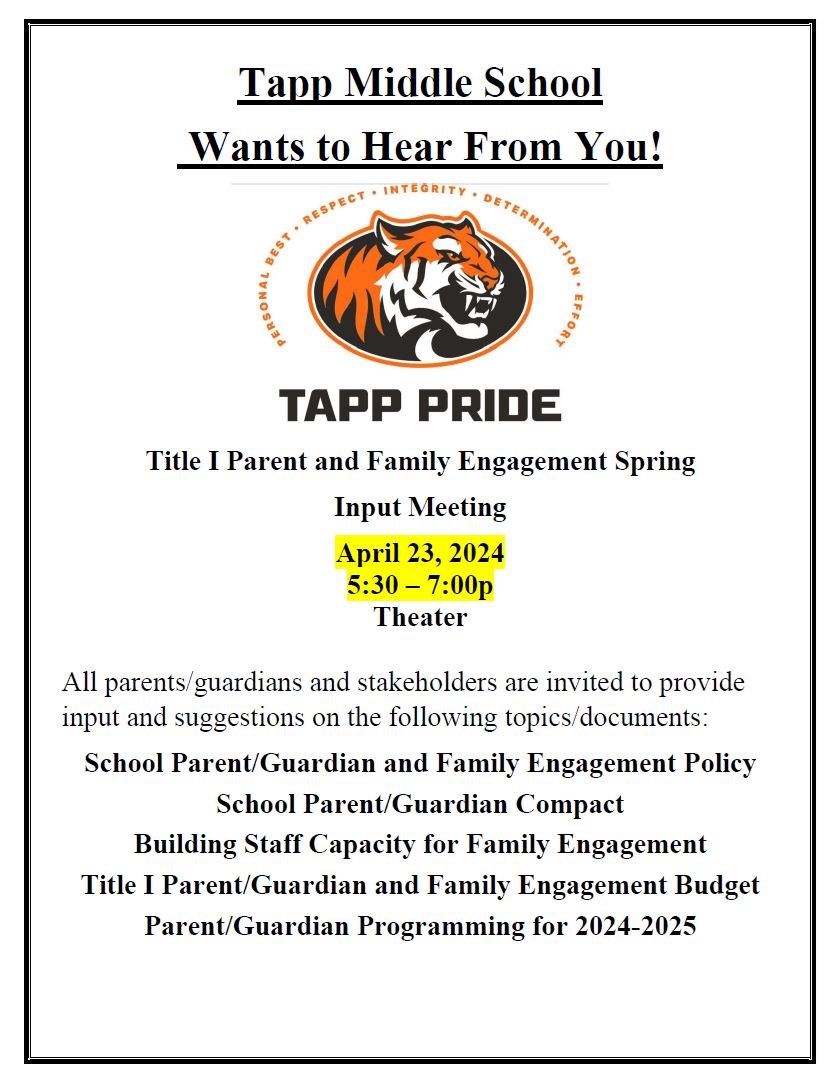 Tapp Middle School
Wants to Hear From You!

PERSONAL BEST • RESPECT • INTEGRITY • DETERMINATION • EFFORT

TAPP PRIDE

Title I Parent and Family Engagement Spring Input Meeting

April 23, 2024
5:30 – 7:00p
Theater

All parents/guardians and stakeholders are invited to provide input and suggestions on the following topics/documents:

School Parent/Guardian and Family Engagement Policy
School Parent/Guardian Compact
Building Staff Capacity for Family Engagement
Title I Parent/Guardian and Family Engagement Budget
Parent/Guardian Programming for 2024-2025